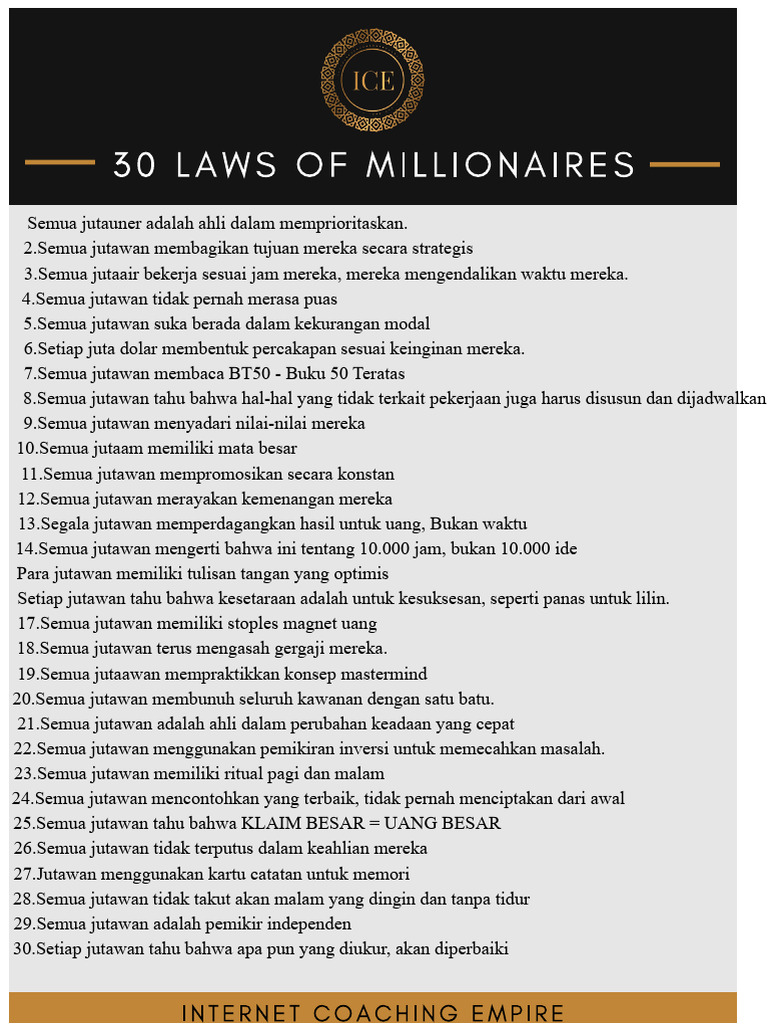 ICE

30 LAWS OF MILLIONAIRES

Semua jutauner adalah ahli dalam memprioritaskan.
2.Semua jutawan membagikan tujuan mereka secara strategis
3.Semua jutaair bekerja sesuai jam mereka, mereka mengendalikan waktu mereka.
4.Semua jutawan tidak pernah merasa puas
5.Semua jutawan suka berada dalam kekurangan modal
6.Setiap juta dolar membentuk percakapan sesuai keinginan mereka.
7.Semua jutawan membaca BT50 - Buku 50 Teratas
8.Semua jutawan tahu bahwa hal-hal yang tidak terkait pekerjaan juga harus disusun dan dijadwalkan
9.Semua jutawan menyadari nilai-nilai mereka
10.Semua jutaam memiliki mata besar
11.Semua jutawan mempromosikan secara konstan
12.Semua jutawan merayakan kemenangan mereka
13.Segala jutawan memperdagangkan hasil untuk uang, Bukan waktu
14.Semua jutawan mengerti bahwa ini tentang 10.000 jam, bukan 10.000 ide
Para jutawan memiliki tulisan tangan yang optimis
Setiap jutawan tahu bahwa kesetaraan adalah untuk kesuksesan, seperti panas untuk lilin.
17.Semua jutawan memiliki stoples magnet uang
18.Semua jutawan terus mengasah gergaji mereka.
19.Semua jutaawan mempraktikkan konsep mastermind
20.Semua jutawan membunuh seluruh kawanan dengan satu batu.
21.Semua jutawan adalah ahli dalam perubahan keadaan yang cepat
22.Semua jutawan menggunakan pemikiran inversi untuk memecahkan masalah.
23.Semua jutawan memiliki ritual pagi dan malam
24.Semua jutawan mencontohkan yang terbaik, tidak pernah menciptakan dari awal
25.Semua jutawan tahu bahwa KLAIM BESAR = UANG BESAR
26.Semua jutawan tidak terputus dalam keahlian mereka
27.Jutawan menggunakan kartu catatan untuk memori
28.Semua jutawan tidak takut akan malam yang dingin dan tanpa tidur
29.Semua jutawan adalah pemikir independen
30.Setiap jutawan tahu bahwa apa pun yang diukur, akan diperbaiki

INTERNET COACHING EMPIRE